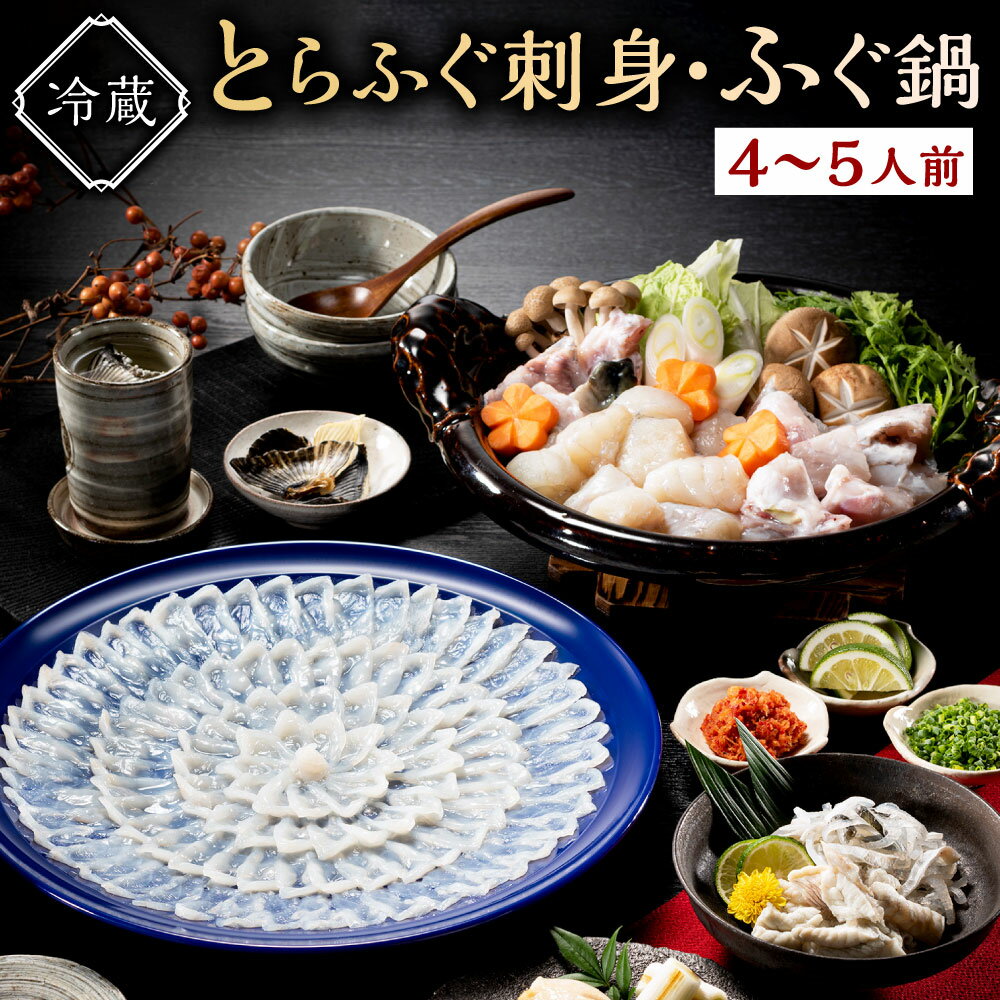 冷蔵

とらふぐ刺身・ふぐ鍋

4～5人前